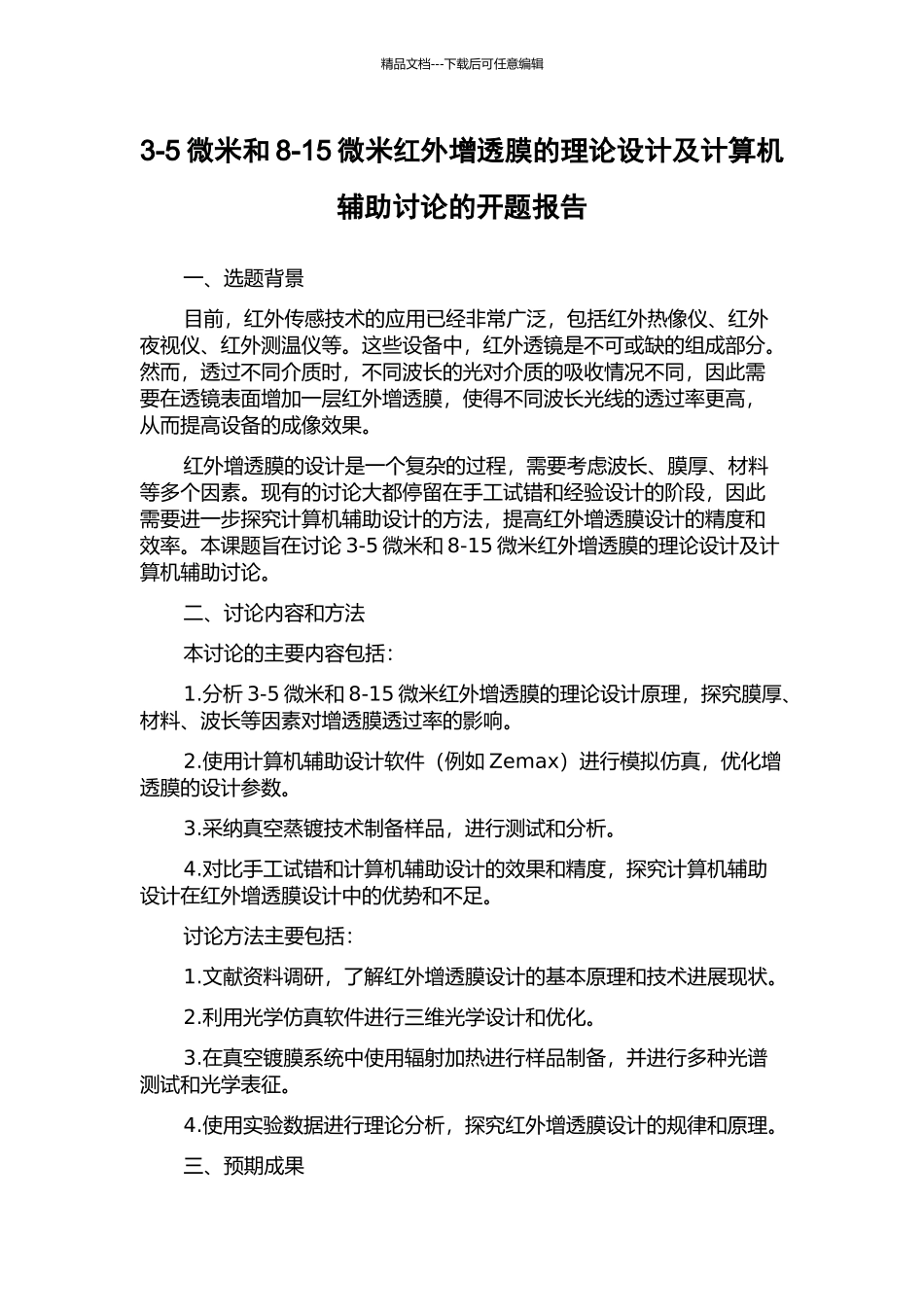 精品文档---下载后可任意编辑

3-5 微米和 8-15 微米红外增透膜的理论设计及计算机辅助讨论的开题报告

一、选题背景

目前，红外传感技术的应用已经非常广泛，包括红外热像仪、红外夜视仪、红外测温仪等。这些设备中，红外透镜是不可或缺的组成部分。然而，透过不同介质时，不同波长的光对介质的吸收情况不同，因此需要在透镜表面增加一层红外增透膜，使得不同波长光线的透过率更高，从而提高设备的成像效果。

红外增透膜的设计是一个复杂的过程，需要考虑波长、膜厚、材料等多个因素。现有的讨论大都停留在手工试错和经验设计的阶段，因此需要进一步探究计算机辅助设计的方法，提高红外增透膜设计的精度和效率。本课题旨在讨论 3-5 微米和 8-15 微米红外增透膜的理论设计及计算机辅助讨论。

二、讨论内容和方法

本讨论的主要内容包括：

1.分析 3-5 微米和 8-15 微米红外增透膜的理论设计原理，探究膜厚、材料、波长等因素对增透膜透过率的影响。

2.使用计算机辅助设计软件（例如 Zemax）进行模拟仿真，优化增透膜的设计参数。

3.采纳真空蒸镀技术制备样品，进行测试和分析。

4.对比手工试错和计算机辅助设计的效果和精度，探究计算机辅助设计在红外增透膜设计中的优势和不足。

讨论方法主要包括：

1.文献资料调研，了解红外增透膜设计的基本原理和技术进展现状。

2.利用光学仿真软件进行三维光学设计和优化。

3.在真空镀膜系统中使用辐射加热进行样品制备，并进行多种光谱测试和光学表征。

4.使用实验数据进行理论分析，探究红外增透膜设计的规律和原理。

三、预期成果